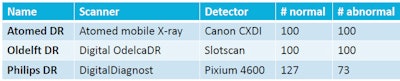 | Name | Scanner | Detector | # normal | # abnormal |
|---|---|---|---|---|
| Atomed DR | Atomed mobile X-ray | Canon CXDI | 100 | 100 |
| Oldelft DR | Digital OdelcaDR | Slotscan | 100 | 100 |
| Philips DR | DigitalDiagnost | Pixium 4600 | 127 | 73 |